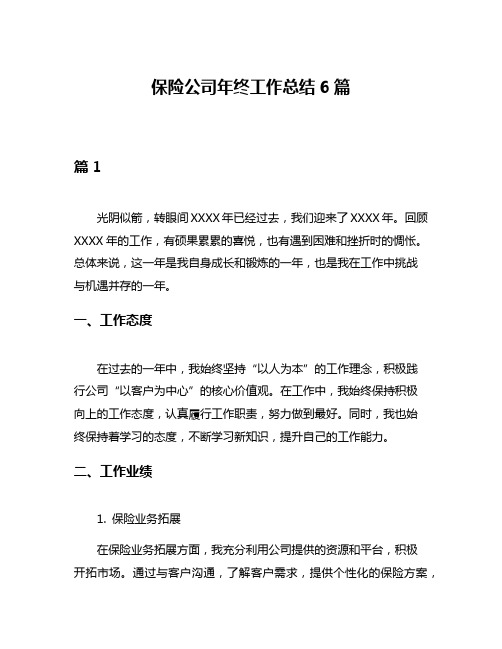 保险公司年终工作总结 6 篇

篇 1

光阴似箭，转眼间 XXXX 年已经过去，我们迎来了 XXXX 年。回顾 XXXX 年的工作，有硕果累累的喜悦，也有遇到困难和挫折时的惆怅。总体来说，这一年是我自身成长和锻炼的一年，也是我在工作中挑战与机遇并存的一年。

一、工作态度

在过去的一年中，我始终坚持“以人为本”的工作理念，积极践行公司“以客户为中心”的核心价值观。在工作中，我始终保持积极向上的工作态度，认真履行工作职责，努力做到最好。同时，我也始终保持着学习的态度，不断学习新知识，提升自己的工作能力。

二、工作业绩

1. 保险业务拓展

在保险业务拓展方面，我充分利用公司提供的资源和平台，积极开拓市场。通过与客户沟通，了解客户需求，提供个性化的保险方案，